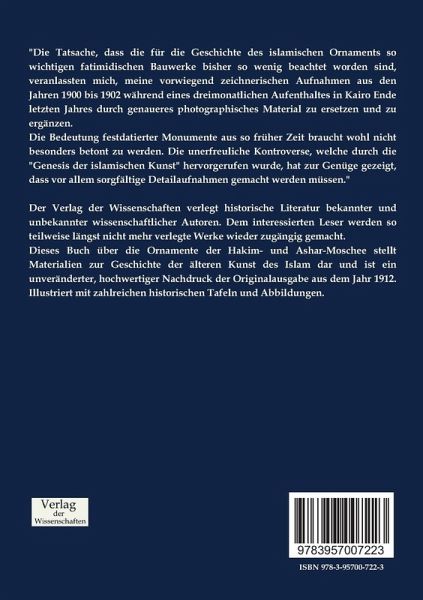 "Die Tatsache, dass die für die Geschichte des islamischen Ornaments so wichtigen fatimidischen Bauwerke bisher so wenig beachtet worden sind, veranlassten mich, meine vorwiegend zeichnerischen Aufnahmen aus den Jahren 1900 bis 1902 während eines dreimonatlichen Aufenthaltes in Kairo Ende letzten Jahres durch genaueres photographisches Material zu ersetzen und zu ergänzen.
Die Bedeutung festdatierter Monumente aus so früher Zeit braucht wohl nicht besonders betont zu werden. Die unerfreuliche Kontroverse, welche durch die "Genesis der islamischen Kunst" hervorgerufen wurde, hat zur Genüge gezeigt, dass vor allem sorgfältige Detailaufnahmen gemacht werden müssen."

Der Verlag der Wissenschaften verlegt historische Literatur bekannter und unbekannter wissenschaftlicher Autoren. Dem interessierten Leser werden so teilweise längst nicht mehr verlegte Werke wieder zugängig gemacht.
Dieses Buch über die Ornamente der Hakim- und Ashar-Moschee stellt Materialien zur Geschichte der älteren Kunst des Islam dar und ist ein unveränderter, hochwertiger Nachdruck der Originalausgabe aus dem Jahr 1912. Illustriert mit zahlreichen historischen Tafeln und Abbildungen.

Verlag der Wissenschaften

9783957007223

ISBN 978-3-95700-722-3